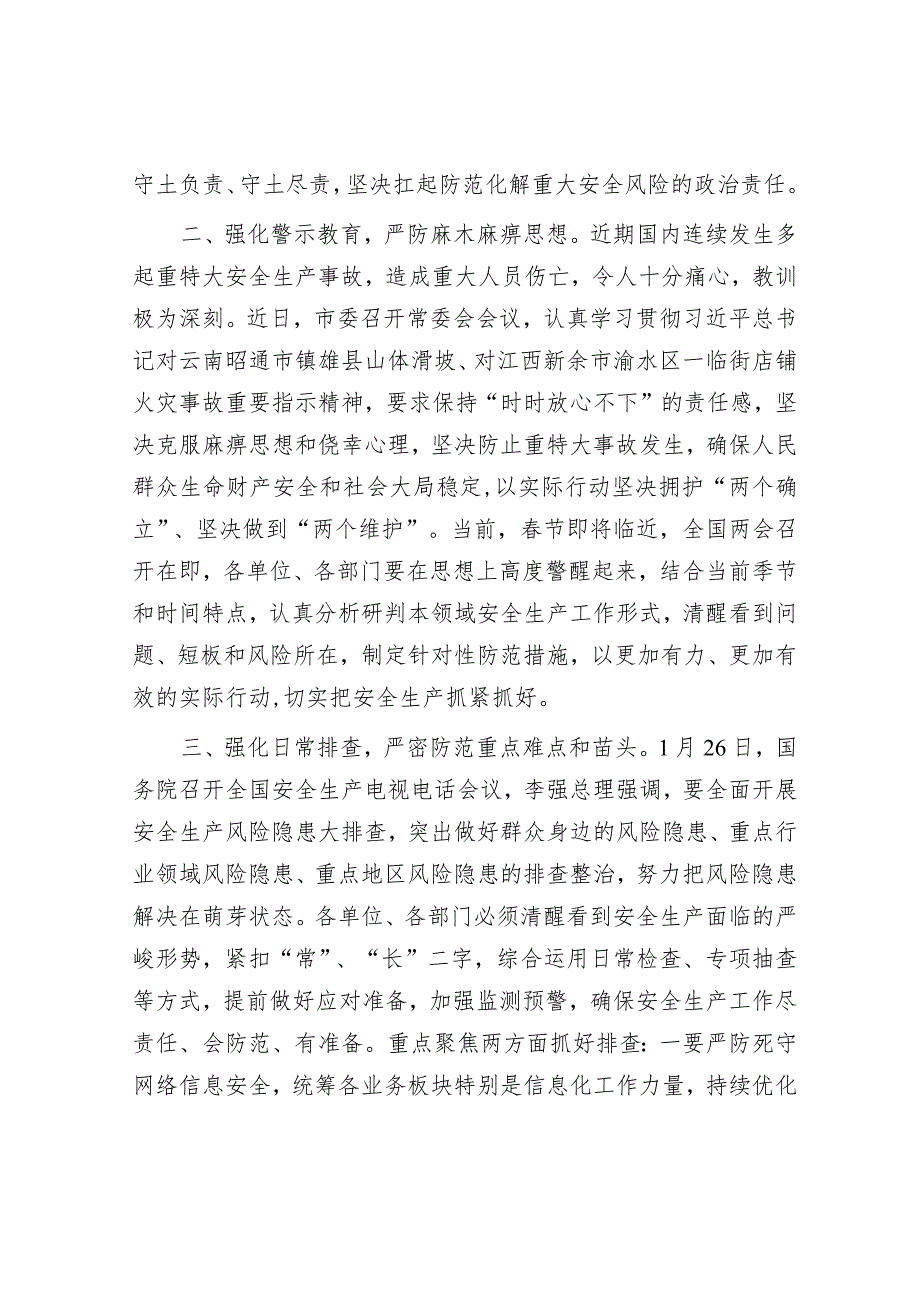 守土负责、守土尽责，坚决扛起防范化解重大安全风险的政治责任。

二、强化警示教育，严防麻木麻痹思想。近期国内连续发生多起重特大安全生产事故，造成重大人员伤亡，令人十分痛心，教训极为深刻。近日，市委召开常委会会议，认真学习贯彻习近平总书记对云南昭通市镇雄县山体滑坡、对江西新余市渝水区一临街店铺火灾事故重要指示精神，要求保持“时时放心不下”的责任感，坚决克服麻痹思想和侥幸心理，坚决防止重特大事故发生，确保人民群众生命财产安全和社会大局稳定,以实际行动坚决拥护“两个确立”、坚决做到“两个维护”。当前，春节即将临近，全国两会召开在即，各单位、各部门要在思想上高度警醒起来，结合当前季节和时间特点，认真分析研判本领域安全生产工作形式，清醒看到问题、短板和风险所在，制定针对性防范措施，以更加有力、更加有效的实际行动,切实把安全生产抓紧抓好。

三、强化日常排查，严密防范重点难点和苗头。1月26日，国务院召开全国安全生产电视电话会议，李强总理强调，要全面开展安全生产风险隐患大排查，突出做好群众身边的风险隐患、重点行业领域风险隐患、重点地区风险隐患的排查整治，努力把风险隐患解决在萌芽状态。各单位、各部门必须清醒看到安全生产面临的严峻形势，紧扣“常”、“长”二字，综合运用日常检查、专项抽查等方式，提前做好应对准备，加强监测预警，确保安全生产工作尽责任、会防范、有准备。重点聚焦两方面抓好排查：一要严防死守网络信息安全，统筹各业务板块特别是信息化工作力量，持续优化